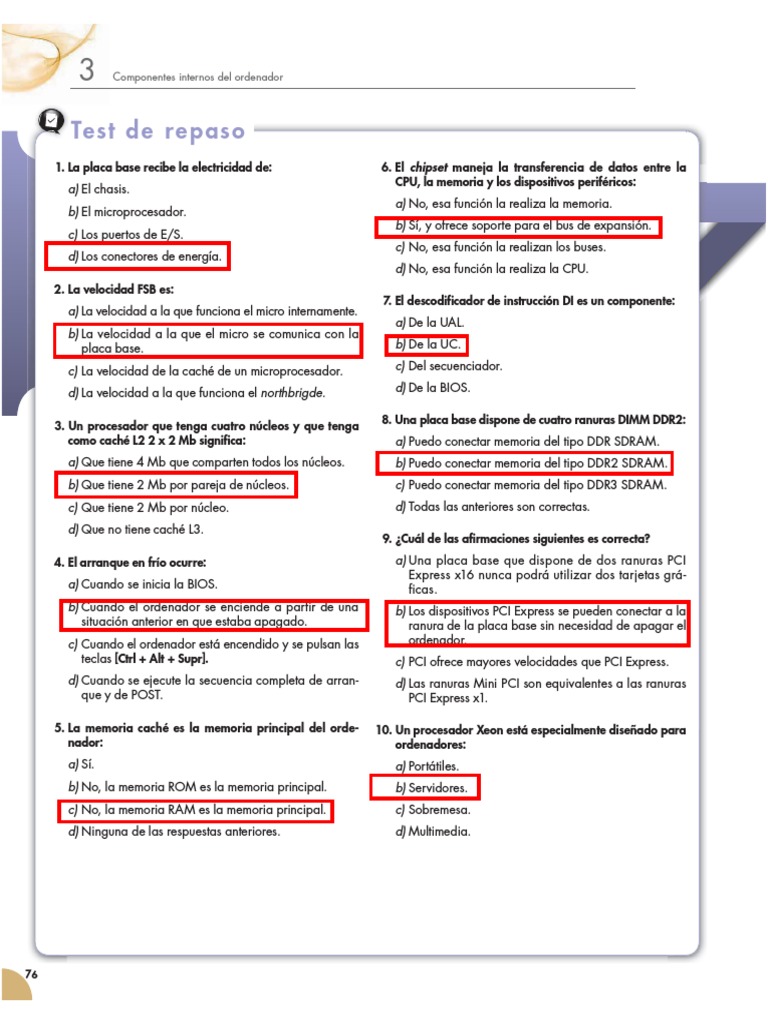 3 Componentes internos del ordenador

Test de repaso

1. La placa base recibe la electricidad de:
a) El chasis.
b) El microprocesador.
c) Los puertos de E/S.
d) Los conectores de energía.

2. La velocidad FSB es:
a) La velocidad a la que funciona el micro internamente.
b) La velocidad a la que el micro se comunica con la placa base.
c) La velocidad de la caché de un microprocesador.
d) La velocidad a la que funciona el northbrigde.

3. Un procesador que tenga cuatro núcleos y que tenga como caché L2 2 x 2 Mb significa:
a) Que tiene 4 Mb que comparten todos los núcleos.
b) Que tiene 2 Mb por pareja de núcleos.
c) Que tiene 2 Mb por núcleo.
d) Que no tiene caché L3.

4. El arranque en frío ocurre:
a) Cuando se inicia la BIOS.
b) Cuando el ordenador se enciende a partir de una situación anterior en que estaba apagado.
c) Cuando el ordenador está encendido y se pulsan las teclas [Ctrl + Alt + Supr].
d) Cuando se ejecute la secuencia completa de arranque y de POST.

5. La memoria caché es la memoria principal del ordenador:
a) Sí.
b) No, la memoria ROM es la memoria principal.
c) No, la memoria RAM es la memoria principal.
d) Ninguna de las respuestas anteriores.

6. El chipset maneja la transferencia de datos entre la CPU, la memoria y los dispositivos periféricos:
a) No, esa función la realiza la memoria.
b) Sí, y ofrece soporte para el bus de expansión.
c) No, esa función la realizan los buses.
d) No, esa función la realiza la CPU.

7. El descodificador de instrucción DI es un componente:
a) De la UAL.
b) De la UC.
c) Del secuenciador.
d) De la BIOS.

8. Una placa base dispone de cuatro ranuras DIMM DDR2:
a) Puedo conectar memoria del tipo DDR SDRAM.
b) Puedo conectar memoria del tipo DDR2 SDRAM.
c) Puedo conectar memoria del tipo DDR3 SDRAM.
d) Todas las anteriores son correctas.

9. ¿Cuál de las afirmaciones siguientes es correcta?
a) Una placa base que dispone de dos ranuras PCI Express x16 nunca podrá utilizar dos tarjetas gráficas.
b) Los dispositivos PCI Express se pueden conectar a la ranura de la placa base sin necesidad de apagar el ordenador.
c) PCI ofrece mayores velocidades que PCI Express.
d) Las ranuras Mini PCI son equivalentes a las ranuras PCI Express x1.

10. Un procesador Xeon está especialmente diseñado para ordenadores:
a) Portátiles.
b) Servidores.
c) Sobremesa.
d) Multimedia.

76